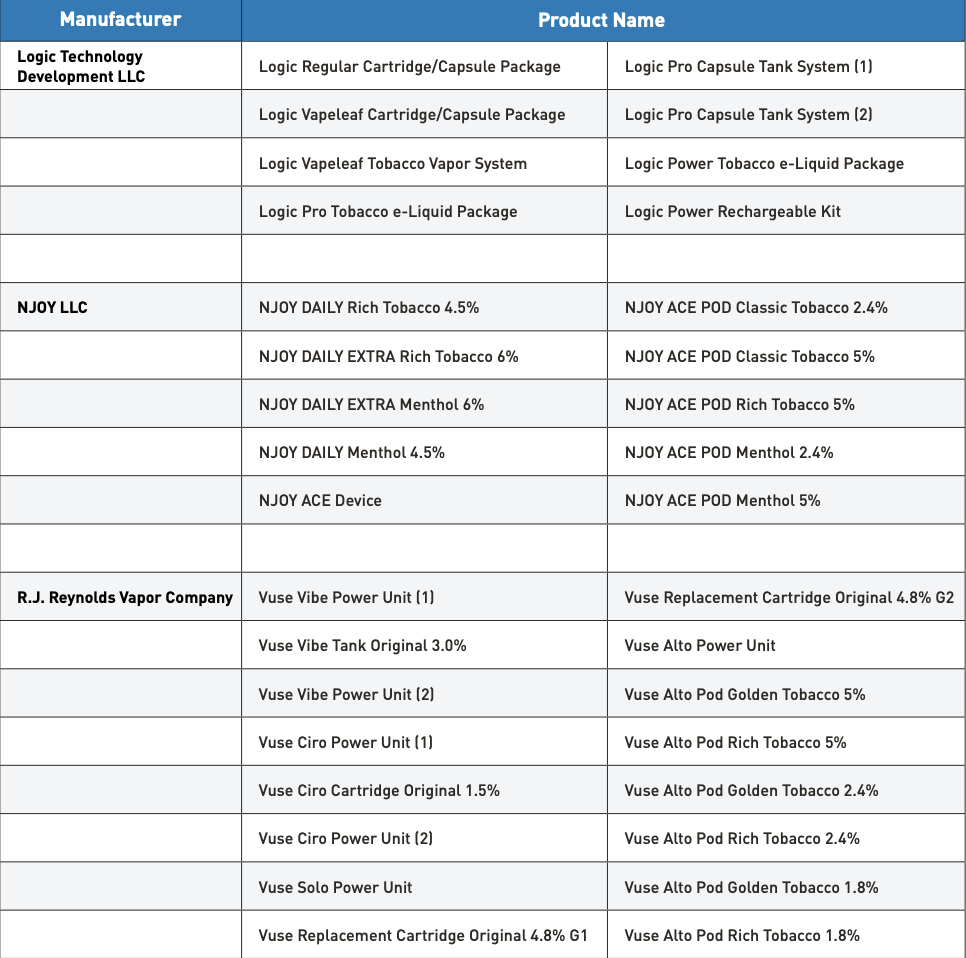 | Manufacturer | Product Name | |
|---|---|---|
| Logic Technology Development LLC | Logic Regular Cartridge/Capsule Package | Logic Pro Capsule Tank System (1) |
| | Logic Vapeleaf Cartridge/Capsule Package | Logic Pro Capsule Tank System (2) |
| | Logic Vapeleaf Tobacco Vapor System | Logic Power Tobacco e-Liquid Package |
| | Logic Pro Tobacco e-Liquid Package | Logic Power Rechargeable Kit |
| | | |
| NJOY LLC | NJOY DAILY Rich Tobacco 4.5% | NJOY ACE POD Classic Tobacco 2.4% |
| | NJOY DAILY EXTRA Rich Tobacco 6% | NJOY ACE POD Classic Tobacco 5% |
| | NJOY DAILY EXTRA Menthol 6% | NJOY ACE POD Rich Tobacco 5% |
| | NJOY DAILY Menthol 4.5% | NJOY ACE POD Menthol 2.4% |
| | NJOY ACE Device | NJOY ACE POD Menthol 5% |
| | | |
| R.J. Reynolds Vapor Company | Vuse Vibe Power Unit (1) | Vuse Replacement Cartridge Original 4.8% G2 |
| | Vuse Vibe Tank Original 3.0% | Vuse Alto Power Unit |
| | Vuse Vibe Power Unit (2) | Vuse Alto Pod Golden Tobacco 5% |
| | Vuse Ciro Power Unit (1) | Vuse Alto Pod Rich Tobacco 5% |
| | Vuse Ciro Cartridge Original 1.5% | Vuse Alto Pod Golden Tobacco 2.4% |
| | Vuse Ciro Power Unit (2) | Vuse Alto Pod Rich Tobacco 2.4% |
| | Vuse Solo Power Unit | Vuse Alto Pod Golden Tobacco 1.8% |
| | Vuse Replacement Cartridge Original 4.8% G1 | Vuse Alto Pod Rich Tobacco 1.8% |